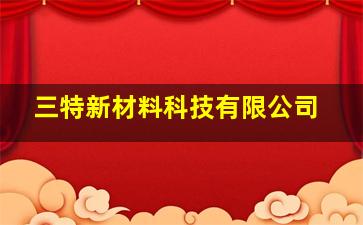 三特新材料科技有限公司